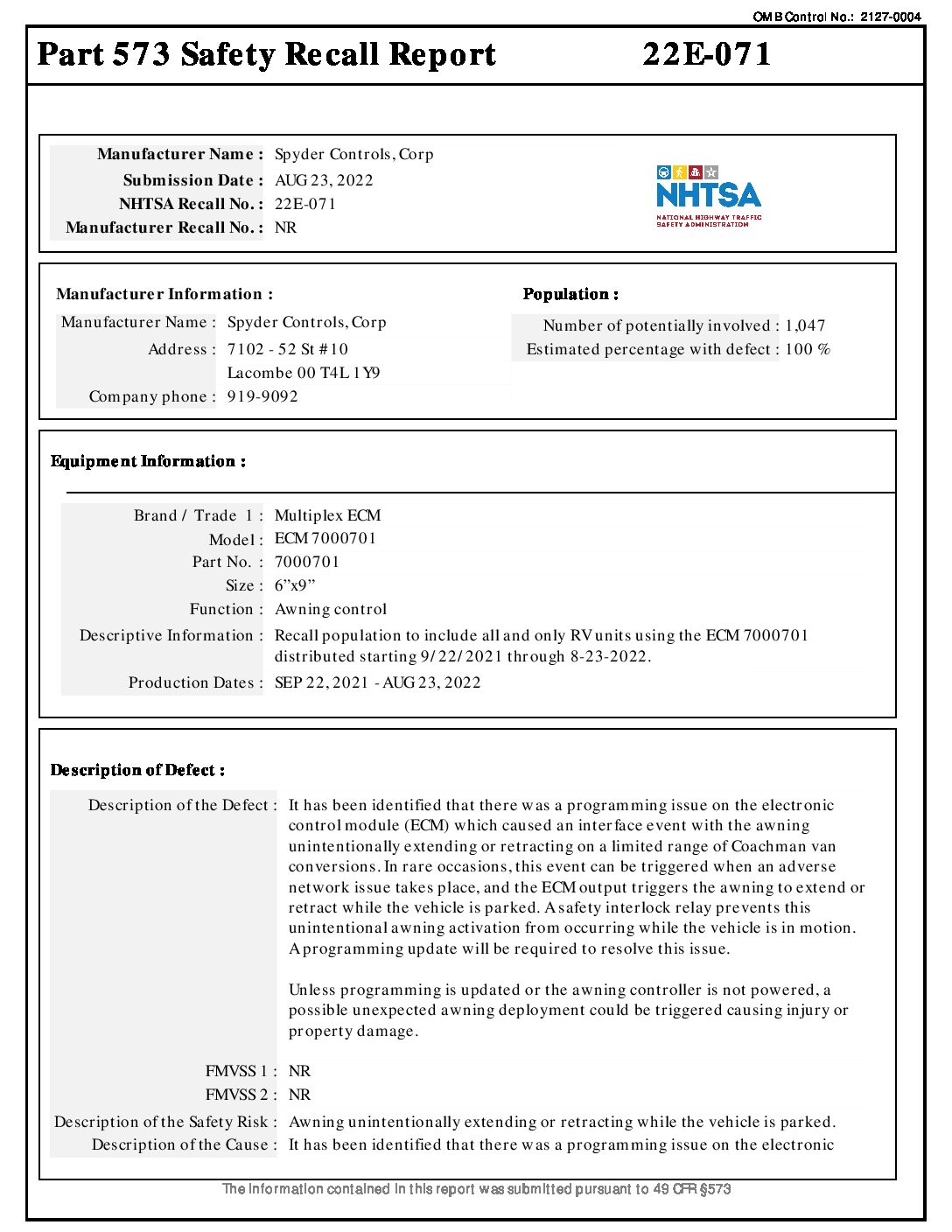 OMB Control No.: 2127-0004

Part 573 Safety Recall Report 22E-071

Manufacturer Name : Spyder Controls, Corp
Submission Date : AUG 23, 2022
NHTSA Recall No. : 22E-071
Manufacturer Recall No. : NR

NHTSA
NATIONAL HIGHWAY TRAFFIC SAFETY ADMINISTRATION

Manufacturer Information :
Manufacturer Name : Spyder Controls, Corp
Address : 7102 - 52 St #10
Lacombe 00 T4L 1Y9
Company phone : 919-9092

Population :
Number of potentially involved : 1,047
Estimated percentage with defect : 100 %

Equipment Information :

Brand / Trade 1 : Multiplex ECM
Model : ECM 7000701
Part No. : 7000701
Size : 6”x9”
Function : Awning control
Descriptive Information : Recall population to include all and only RV units using the ECM 7000701 distributed starting 9/22/2021 through 8-23-2022.
Production Dates : SEP 22, 2021 - AUG 23, 2022

Description of Defect :

Description of the Defect : It has been identified that there was a programming issue on the electronic control module (ECM) which caused an interface event with the awning unintentionally extending or retracting on a limited range of Coachman van conversions. In rare occasions, this event can be triggered when an adverse network issue takes place, and the ECM output triggers the awning to extend or retract while the vehicle is parked. A safety interlock relay prevents this unintentional awning activation from occurring while the vehicle is in motion. A programming update will be required to resolve this issue.

Unless programming is updated or the awning controller is not powered, a possible unexpected awning deployment could be triggered causing injury or property damage.

FMVSS 1 : NR
FMVSS 2 : NR
Description of the Safety Risk : Awning unintentionally extending or retracting while the vehicle is parked.
Description of the Cause : It has been identified that there was a programming issue on the electronic

The information contained in this report was submitted pursuant to 49 CFR §573